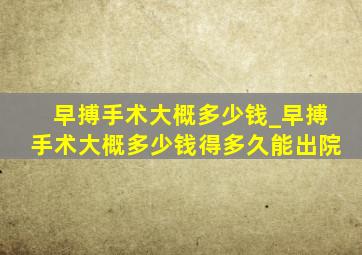 早搏手术大概多少钱_早搏手术大概多少钱得多久能出院